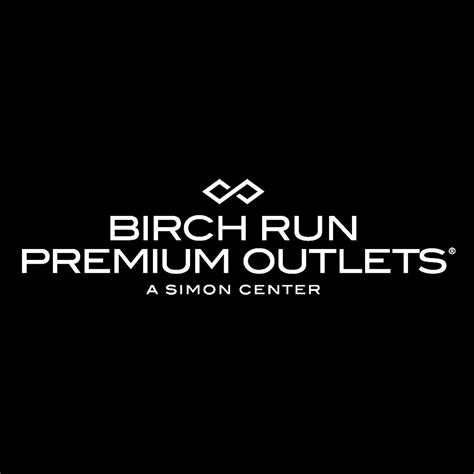 BIRCH RUN
PREMIUM OUTLETS®
A SIMON CENTER